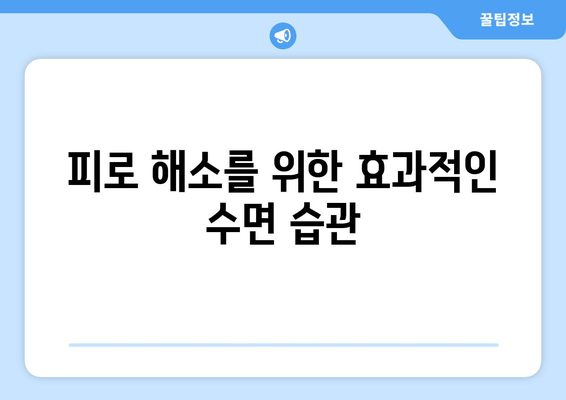 꿀팁정보

피로 해소를 위한 효과적인 수면 습관